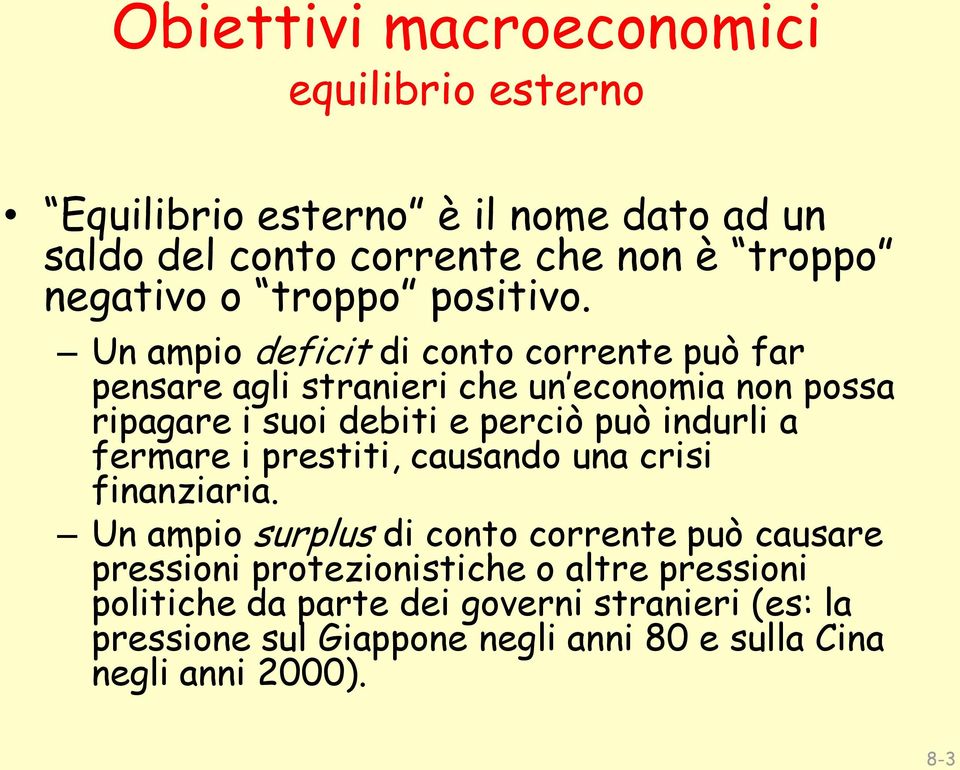 Obiettivi macroeconomici
equilibrio esterno

• “Equilibrio esterno” è il nome dato ad un saldo del conto corrente che non è “troppo” negativo o “troppo” positivo.

– Un ampio deficit di conto corrente può far pensare agli stranieri che un’economia non possa ripagare i suoi debiti e perciò può indurli a fermare i prestiti, causando una crisi finanziaria.

– Un ampio surplus di conto corrente può causare pressioni protezionistiche o altre pressioni politiche da parte dei governi stranieri (es: la pressione sul Giappone negli anni 80 e sulla Cina negli anni 2000).

8-3